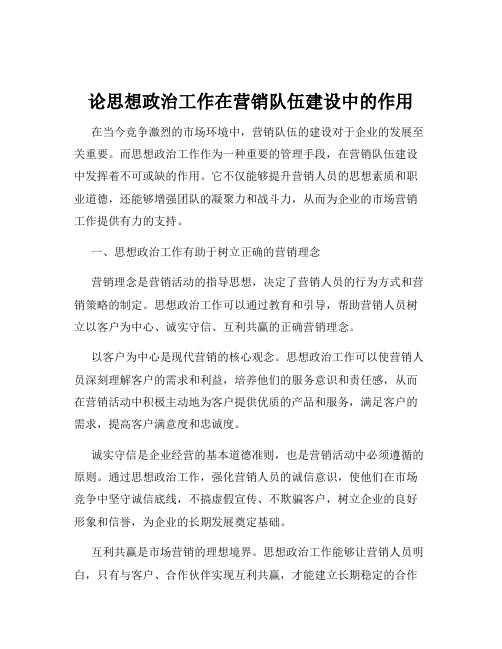 论思想政治工作在营销队伍建设中的作用

在当今竞争激烈的市场环境中，营销队伍的建设对于企业的发展至关重要。而思想政治工作作为一种重要的管理手段，在营销队伍建设中发挥着不可或缺的作用。它不仅能够提升营销人员的思想素质和职业道德，还能够增强团队的凝聚力和战斗力，从而为企业的市场营销工作提供有力的支持。

一、思想政治工作有助于树立正确的营销理念

营销理念是营销活动的指导思想，决定了营销人员的行为方式和营销策略的制定。思想政治工作可以通过教育和引导，帮助营销人员树立以客户为中心、诚实守信、互利共赢的正确营销理念。

以客户为中心是现代营销的核心观念。思想政治工作可以使营销人员深刻理解客户的需求和利益，培养他们的服务意识和责任感，从而在营销活动中积极主动地为客户提供优质的产品和服务，满足客户的需求，提高客户满意度和忠诚度。

诚实守信是企业经营的基本道德准则，也是营销活动中必须遵循的原则。通过思想政治工作，强化营销人员的诚信意识，使他们在市场竞争中坚守诚信底线，不搞虚假宣传、不欺骗客户，树立企业的良好形象和信誉，为企业的长期发展奠定基础。

互利共赢是市场营销的理想境界。思想政治工作能够让营销人员明白，只有与客户、合作伙伴实现互利共赢，才能建立长期稳定的合作